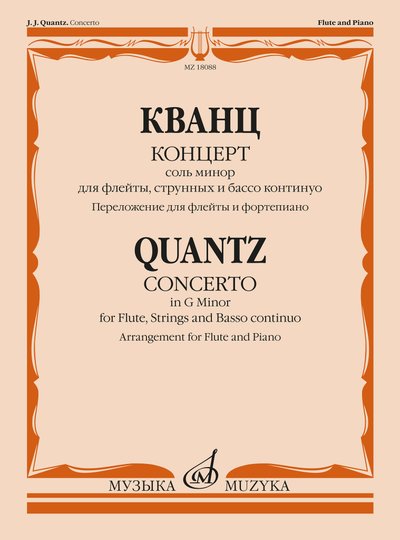 J. J. Quantz. Concerto

Flute and Piano

MZ 18088

КВАНЦ
КОНЦЕРТ
соль минор
для флейты, струнных и бассо континуо
Переложение для флейты и фортепиано

QUANTZ
CONCERTO
in G Minor
for Flute, Strings and Basso continuo
Arrangement for Flute and Piano

МУЗЫКА MUZYKA